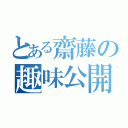 とある齋藤の趣味公開